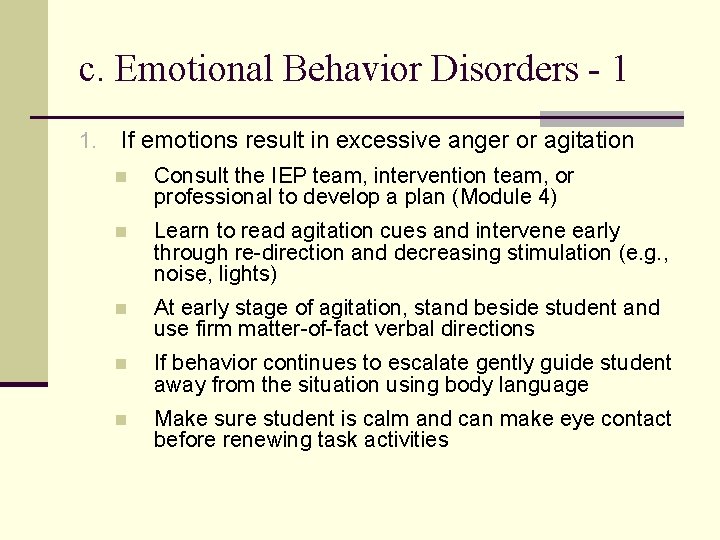 c. Emotional Behavior Disorders - 1

1. If emotions result in excessive anger or agitation

- Consult the IEP team, intervention team, or professional to develop a plan (Module 4)
- Learn to read agitation cues and intervene early through re-direction and decreasing stimulation (e.g., noise, lights)
- At early stage of agitation, stand beside student and use firm matter-of-fact verbal directions
- If behavior continues to escalate gently guide student away from the situation using body language
- Make sure student is calm and can make eye contact before renewing task activities